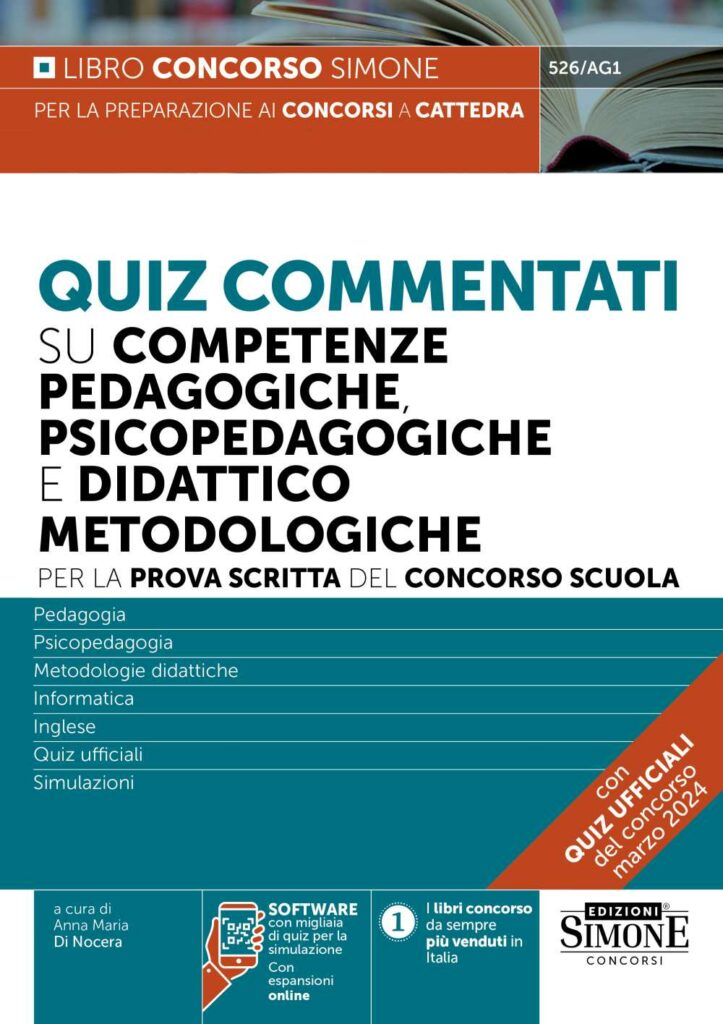 LIBRO CONCORSO SIMONE
526/AG1
PER LA PREPARAZIONE AI CONCORSI A CATTEDRA

QUIZ COMMENTATI
SU COMPETENZE PEDAGOGICHE, PSICOPEDAGOGICHE E DIDATTICO METODOLOGICHE
PER LA PROVA SCRITTA DEL CONCORSO SCUOLA

Pedagogia
Psicopedagogia
Metodologie didattiche
Informatica
Inglese
Quiz ufficiali
Simulazioni

con QUIZ UFFICIALI del concorso marzo 2024

a cura di
Anna Maria
Di Nocera

SOFTWARE con migliaia di quiz per la simulazione
Con espansioni online

1 I libri concorso da sempre più venduti in Italia

EDIZIONI SIMONE CONCORSI